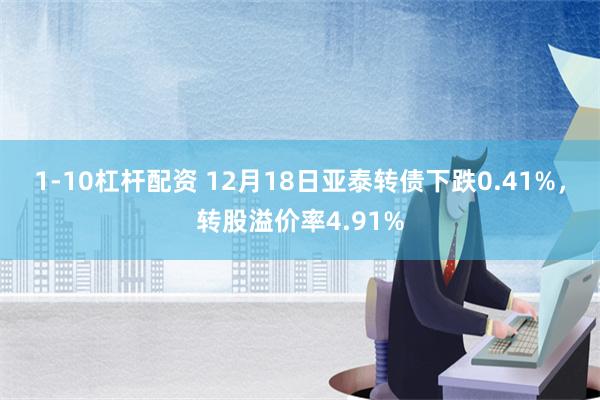 1-10杠杆配资 12月18日亚泰转债下跌0.41%，转股溢价率4.91%